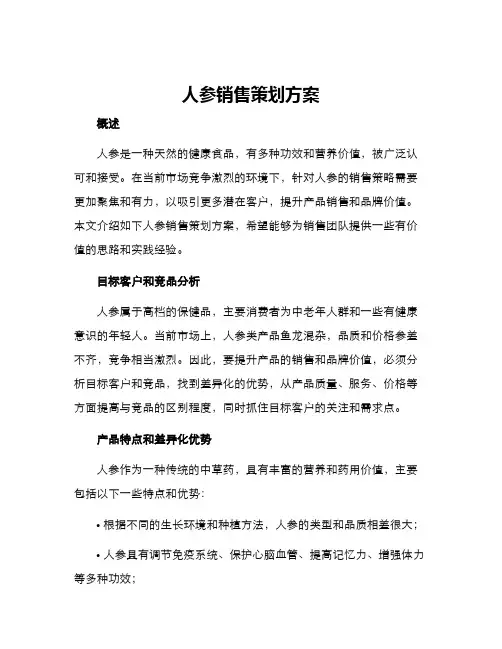 人参销售策划方案

概述

人参是一种天然的健康食品，有多种功效和营养价值，被广泛认可和接受。在当前市场竞争激烈的环境下，针对人参的销售策略需要更加聚焦和有力，以吸引更多潜在客户，提升产品销售和品牌价值。本文介绍如下人参销售策划方案，希望能够为销售团队提供一些有价值的思路和实践经验。

目标客户和竞品分析

人参属于高档的保健品，主要消费者为中老年人群和一些有健康意识的年轻人。当前市场上，人参类产品鱼龙混杂，品质和价格参差不齐，竞争相当激烈。因此，要提升产品的销售和品牌价值，必须分析目标客户和竞品，找到差异化的优势，从产品质量、服务、价格等方面提高与竞品的区别程度，同时抓住目标客户的关注和需求点。

产品特点和差异化优势

人参作为一种传统的中草药，具有丰富的营养和药用价值，主要包括以下一些特点和优势：

• 根据不同的生长环境和种植方法，人参的类型和品质相差很大；

• 人参具有调节免疫系统、保护心脑血管、提高记忆力、增强体力等多种功效；